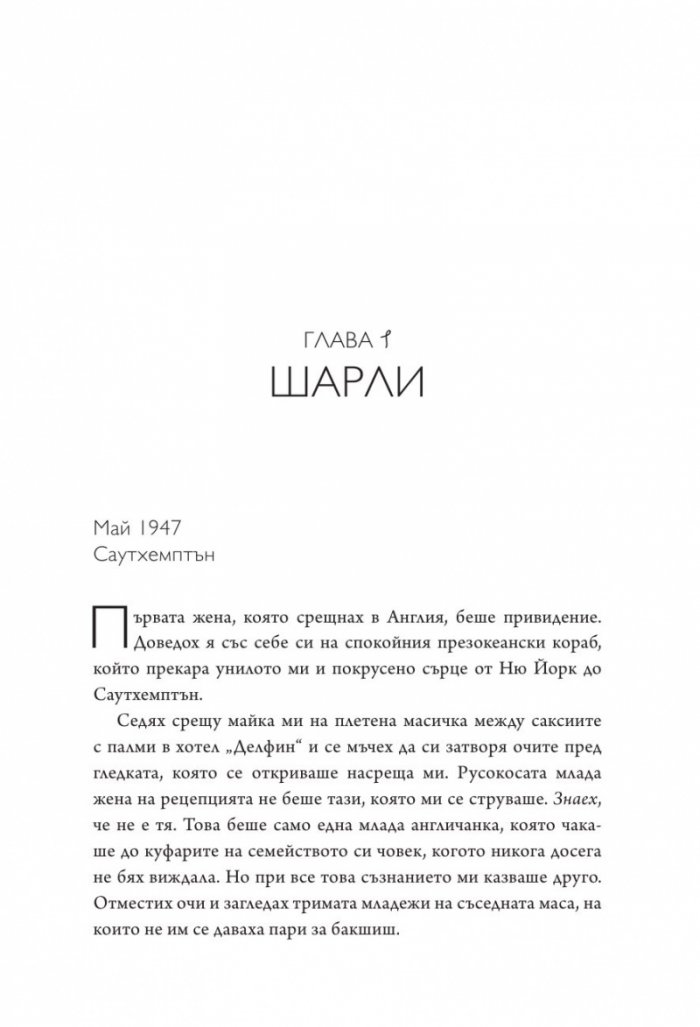 ГЛАВА 1
ШАРЛИ

Май 1947
Саутхемптън

Първата жена, която срещнах в Англия, беше привидение. Доведох я със себе си на спокойния презокеански кораб, който прекара унилото ми и покрусено сърце от Ню Йорк до Саутхемптън.

Седях срещу майка ми на плетена масичка между саксиите с палми в хотел „Делфин“ и се мъчех да си затворя очите пред гледката, която се откриваше насреща ми. Русокосата млада жена на рецепцията не беше тази, която ми се струваше. Знаех, че не е тя. Това беше само една млада англичанка, която чакаше до куфарите на семейството си човек, когото никога досега не бях виждала. Но при все това съзнанието ми казваше друго. Отместих очи и загледах тримата младежи на съседната маса, на които не им се даваха пари за бакшиш.